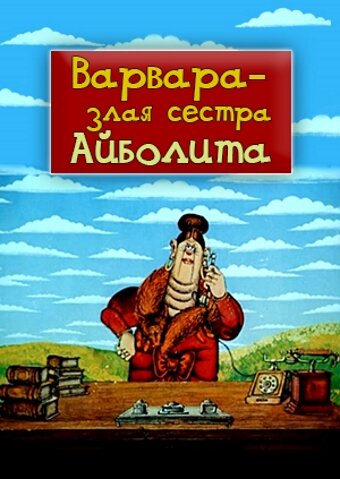 Варвара-
злая сестра
Айболита